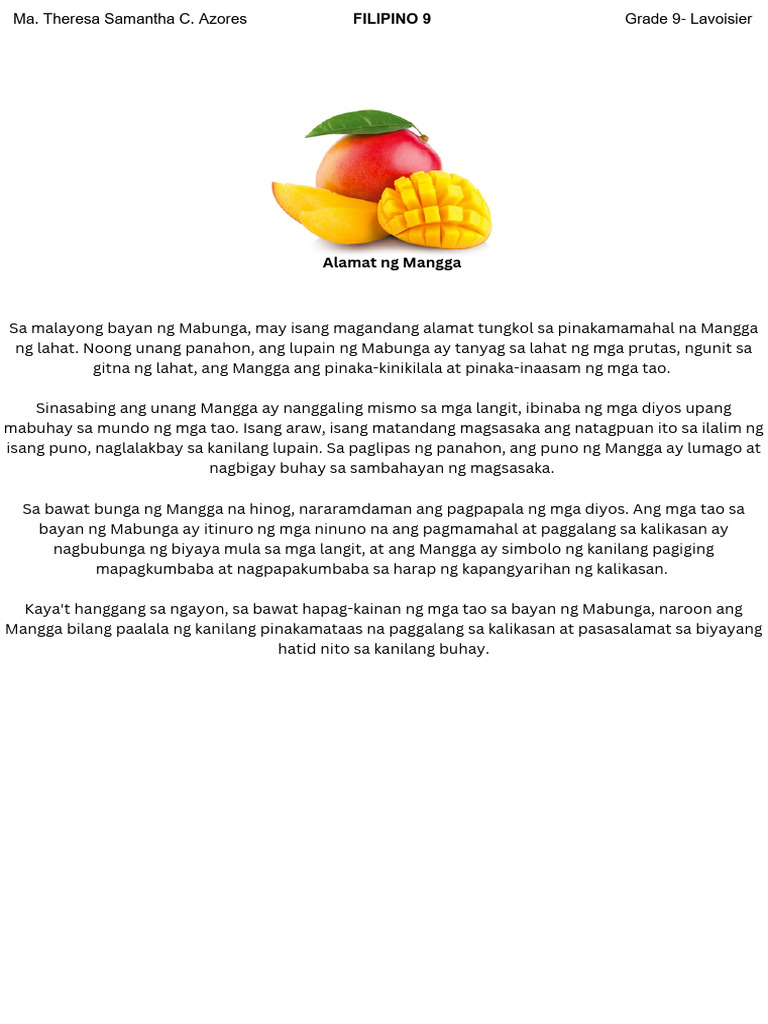 Ma. Theresa Samantha C. Azores FILIPINO 9 Grade 9- Lavoisier

Alamat ng Mangga

Sa malayong bayan ng Mabunga, may isang magandang alamat tungkol sa pinakamamahal na Mangga ng lahat. Noong unang panahon, ang lupain ng Mabunga ay tanyag sa lahat ng mga prutas, ngunit sa gitna ng lahat, ang Mangga ang pinaka-kinikilala at pinaka-inaasam ng mga tao.

Sinasabing ang unang Mangga ay nanggaling mismo sa mga langit, ibinaba ng mga diyos upang mabuhay sa mundo ng mga tao. Isang araw, isang matandang magsasaka ang natagpuan ito sa ilalim ng isang puno, naglalakbay sa kanilang lupain. Sa paglipas ng panahon, ang puno ng Mangga ay lumago at nagbigay buhay sa sambahayan ng magsasaka.

Sa bawat bunga ng Mangga na hinog, nararamdaman ang pagpapala ng mga diyos. Ang mga tao sa bayan ng Mabunga ay itinuro ng mga ninuno na ang pagmamahal at paggalang sa kalikasan ay nagbubunga ng biyaya mula sa mga langit, at ang Mangga ay simbolo ng kanilang pagiging mapagkumbaba at nagpapakumbaba sa harap ng kapangyarihan ng kalikasan.

Kaya't hanggang sa ngayon, sa bawat hapag-kainan ng mga tao sa bayan ng Mabunga, naroon ang Mangga bilang paalala ng kanilang pinakamataas na paggalang sa kalikasan at pasasalamat sa biyayang hatid nito sa kanilang buhay.